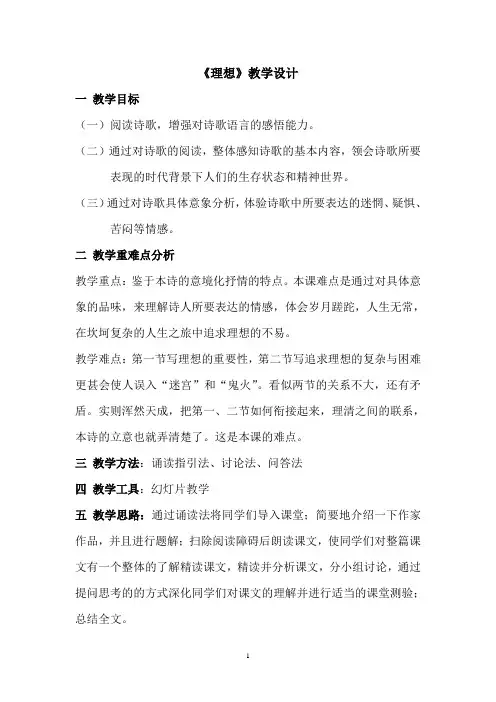 《理想》教学设计

一 教学目标

（一）阅读诗歌，增强对诗歌语言的感悟能力。

（二）通过对诗歌的阅读，整体感知诗歌的基本内容，领会诗歌所要表现的时代背景下人们的生存状态和精神世界。

（三）通过对诗歌具体意象分析，体验诗歌中所要表达的迷惘、疑惧、苦闷等情感。

二 教学重难点分析

教学重点：鉴于本诗的意境化抒情的特点。本课难点是通过对具体意象的品味，来理解诗人所要表达的情感，体会岁月蹉跎，人生无常，在坎坷复杂的人生之旅中追求理想的不易。

教学难点：第一节写理想的重要性，第二节写追求理想的复杂与困难更甚会使人误入“迷宫”和“鬼火”。看似两节的关系不大，还有矛盾。实则浑然天成，把第一、二节如何衔接起来，理清之间的联系，本诗的立意也就弄清楚了。这是本课的难点。

三 教学方法：诵读指引法、讨论法、问答法

四 教学工具：幻灯片教学

五 教学思路：通过诵读法将同学们导入课堂；简要地介绍一下作家作品，并且进行题解；扫除阅读障碍后朗读课文，使同学们对整篇课文有一个整体的了解精读课文，精读并分析课文，分小组讨论，通过提问思考的的方式深化同学们对课文的理解并进行适当的课堂测验；总结全文。

1